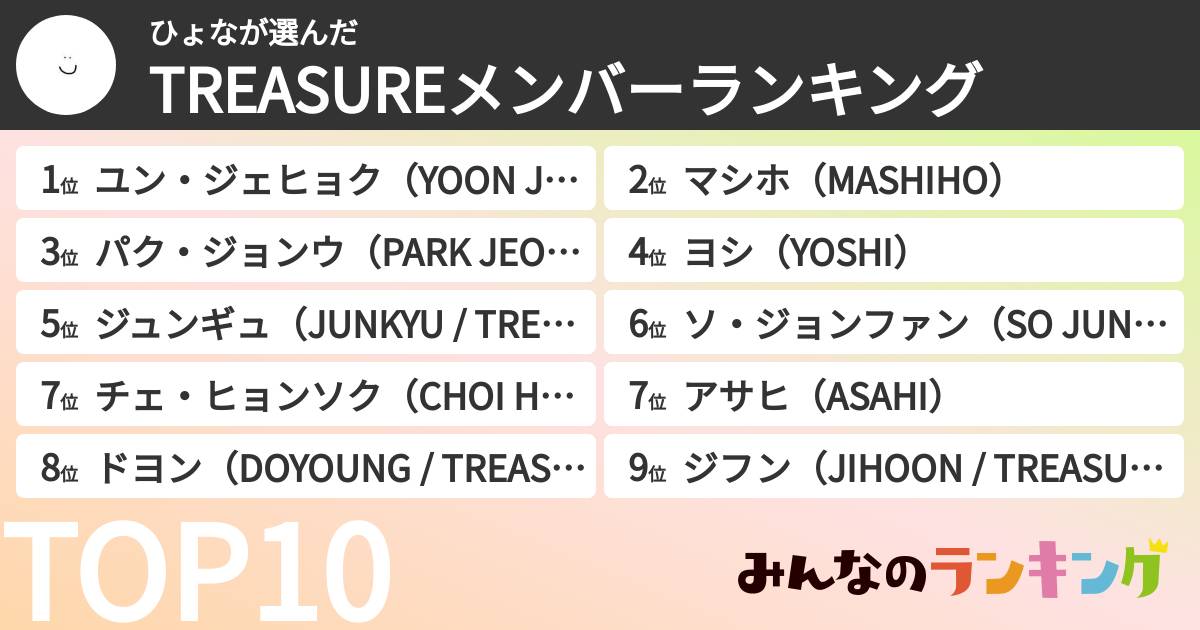 ひょなが選んだ
TREASUREメンバーランキング

1位 ユン・ジェヒョク（YOON J…
2位 マシホ（MASHIHO）
3位 パク・ジョンウ（PARK JEO…
4位 ヨシ（YOSHI）
5位 ジュンギュ（JUNKYU / TRE…
6位 ソ・ジョンファン（SO JUN…
7位 チェ・ヒョンソク（CHOI H…
7位 アサヒ（ASAHI）
8位 ドヨン（DOYOUNG / TREAS…
9位 ジフン（JIHOON / TREASU…

TOP10
みんなのランキング